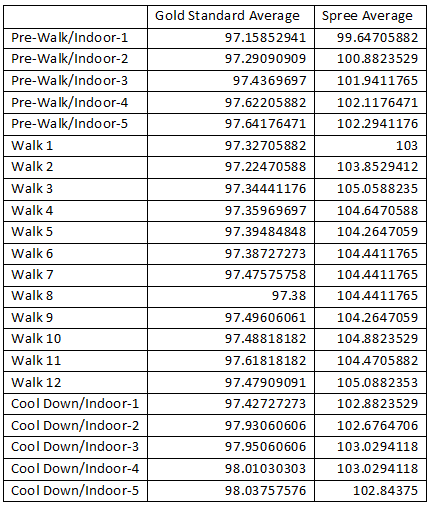 | | Gold Standard Average | Spree Average |
|---|---|---|
| Pre-Walk/Indoor-1 | 97.15852941 | 99.64705882 |
| Pre-Walk/Indoor-2 | 97.29090909 | 100.8823529 |
| Pre-Walk/Indoor-3 | 97.4369697 | 101.9411765 |
| Pre-Walk/Indoor-4 | 97.62205882 | 102.1176471 |
| Pre-Walk/Indoor-5 | 97.64176471 | 102.2941176 |
| Walk 1 | 97.32705882 | 103 |
| Walk 2 | 97.22470588 | 103.8529412 |
| Walk 3 | 97.34441176 | 105.0588235 |
| Walk 4 | 97.35969697 | 104.6470588 |
| Walk 5 | 97.39484848 | 104.2647059 |
| Walk 6 | 97.38727273 | 104.4411765 |
| Walk 7 | 97.47575758 | 104.4411765 |
| Walk 8 | 97.38 | 104.4411765 |
| Walk 9 | 97.49606061 | 104.2647059 |
| Walk 10 | 97.48818182 | 104.8823529 |
| Walk 11 | 97.61818182 | 104.4705882 |
| Walk 12 | 97.47909091 | 105.0882353 |
| Cool Down/Indoor-1 | 97.42727273 | 102.8823529 |
| Cool Down/Indoor-2 | 97.93060606 | 102.6764706 |
| Cool Down/Indoor-3 | 97.95060606 | 103.0294118 |
| Cool Down/Indoor-4 | 98.01030303 | 103.0294118 |
| Cool Down/Indoor-5 | 98.03757576 | 102.84375 |